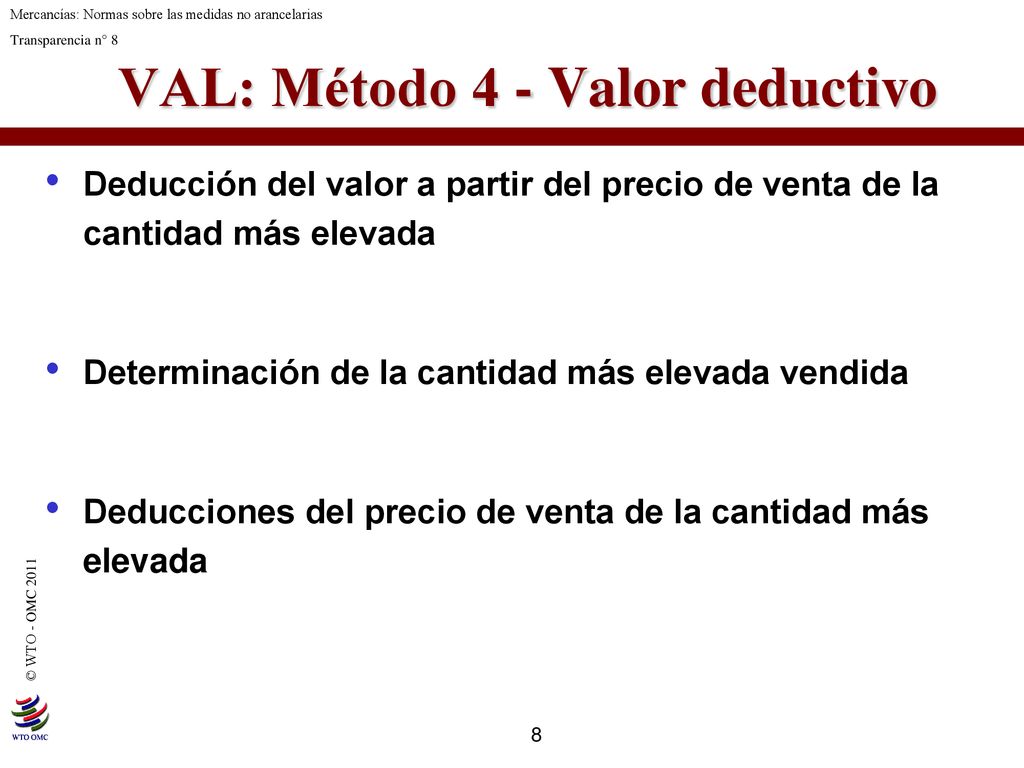 Mercancías: Normas sobre las medidas no arancelarias

Transparencia n° 8

VAL: Método 4 - Valor deductivo

• Deducción del valor a partir del precio de venta de la cantidad más elevada

• Determinación de la cantidad más elevada vendida

• Deducciones del precio de venta de la cantidad más elevada

© WTO - OMC 2011

WTO OMC

8